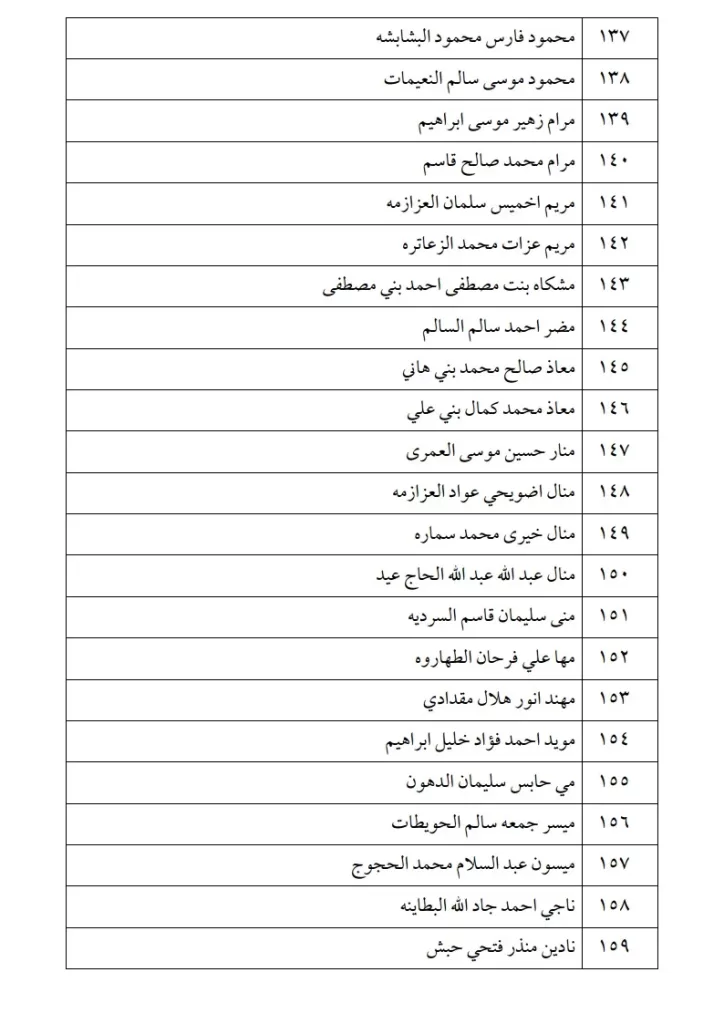 | ١٣٧ | محمود فارس محمود البشابشه |
|---|---|
| ١٣٨ | محمود موسى سالم النعيمات |
| ١٣٩ | مرام زهير موسى ابراهيم |
| ١٤٠ | مرام محمد صالح قاسم |
| ١٤١ | مريم اخميس سلمان العزازمه |
| ١٤٢ | مريم عزات محمد الزعاتره |
| ١٤٣ | مشكاه بنت مصطفى احمد بني مصطفى |
| ١٤٤ | مضر احمد سالم السالم |
| ١٤٥ | معاذ صالح محمد بني هاني |
| ١٤٦ | معاذ محمد كمال بني علي |
| ١٤٧ | منار حسين موسى العمرى |
| ١٤٨ | منال اضويحي عواد العزازمه |
| ١٤٩ | منال خيرى محمد سماره |
| ١٥٠ | منال عبد الله عبد الله الحاج عيد |
| ١٥١ | منى سليمان قاسم السرديه |
| ١٥٢ | مها علي فرحان الطهاروه |
| ١٥٣ | مهند انور هلال مقدادي |
| ١٥٤ | مويد احمد فؤاد خليل ابراهيم |
| ١٥٥ | مي حابس سليمان الدهون |
| ١٥٦ | ميسر جمعه سالم الحويطات |
| ١٥٧ | ميسون عبد السلام محمد الحجوج |
| ١٥٨ | ناجي احمد جاد الله البطاينه |
| ١٥٩ | نادين منذر فتحي حبش |